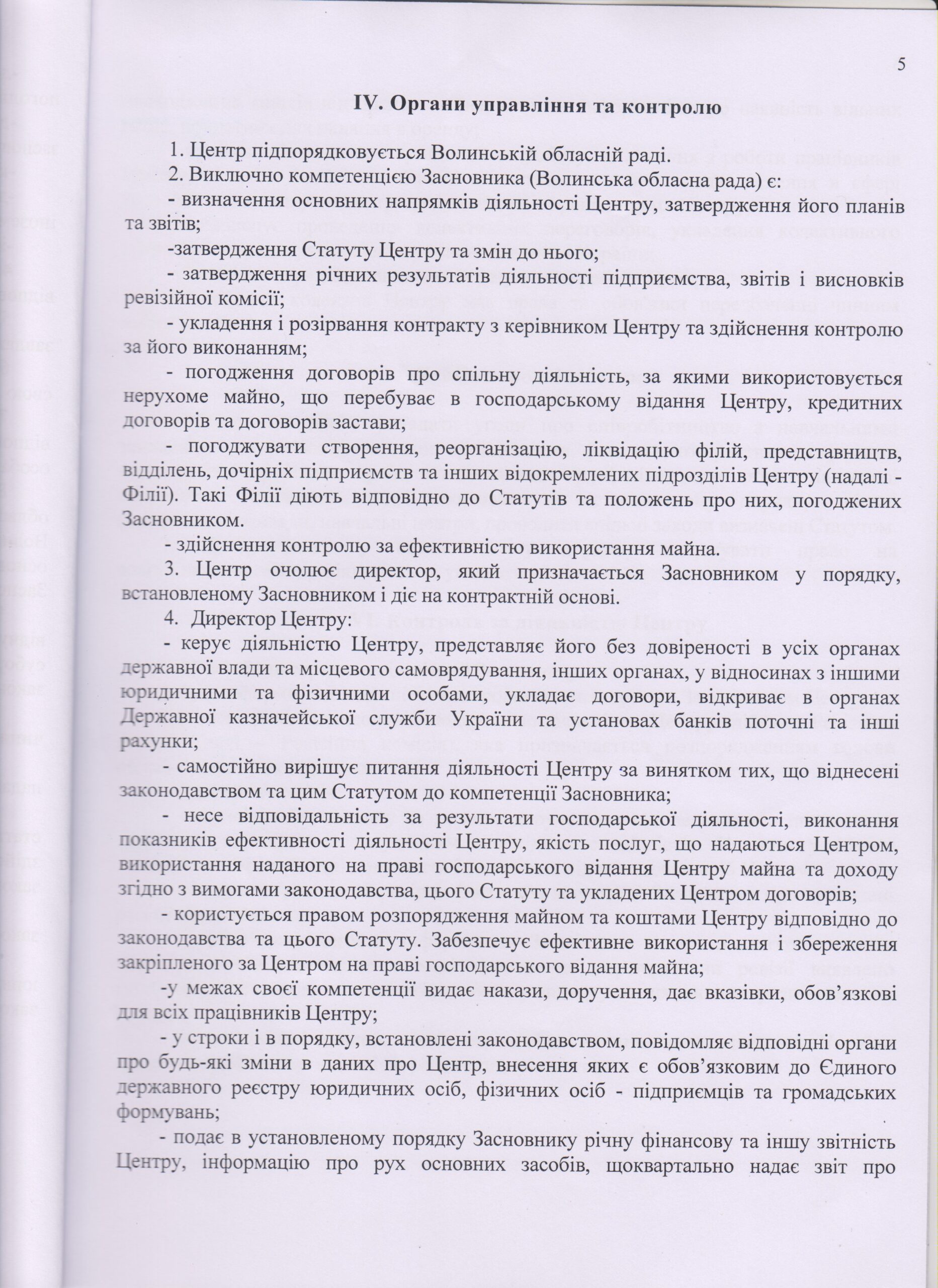 5

IV. Органи управління та контролю

1. Центр підпорядковується Волинській обласній раді.

2. Виключно компетенцією Засновника (Волинська обласна рада) є:

- визначення основних напрямків діяльності Центру, затвердження його планів та звітів;

-затвердження Статуту Центру та змін до нього;

- затвердження річних результатів діяльності підприємства, звітів і висновків ревізійної комісії;

- укладення і розірвання контракту з керівником Центру та здійснення контролю за його виконанням;

- погодження договорів про спільну діяльність, за якими використовується нерухоме майно, що перебуває в господарському відання Центру, кредитних договорів та договорів застави;

- погоджувати створення, реорганізацію, ліквідацію філій, представництв, відділень, дочірніх підприємств та інших відокремлених підрозділів Центру (надалі - Філії). Такі Філії діють відповідно до Статутів та положень про них, погоджених Засновником.

- здійснення контролю за ефективністю використання майна.

3. Центр очолює директор, який призначається Засновником у порядку, встановленому Засновником і діє на контрактній основі.

4. Директор Центру:

- керує діяльністю Центру, представляє його без довіреності в усіх органах державної влади та місцевого самоврядування, інших органах, у відносинах з іншими юридичними та фізичними особами, укладає договори, відкриває в органах Державної казначейської служби України та установах банків поточні та інші рахунки;

- самостійно вирішує питання діяльності Центру за винятком тих, що віднесені законодавством та цим Статутом до компетенції Засновника;

- несе відповідальність за результати господарської діяльності, виконання показників ефективності діяльності Центру, якість послуг, що надаються Центром, використання наданого на праві господарського відання Центру майна та доходу згідно з вимогами законодавства, цього Статуту та укладених Центром договорів;

- користується правом розпорядження майном та коштами Центру відповідно до законодавства та цього Статуту. Забезпечує ефективне використання і збереження закріпленого за Центром на праві господарського відання майна;

-у межах своєї компетенції видає накази, доручення, дає вказівки, обов'язкові для всіх працівників Центру;

- у строки і в порядку, встановлені законодавством, повідомляє відповідні органи про будь-які зміни в даних про Центр, внесення яких є обов'язковим до Єдиного державного реєстру юридичних осіб, фізичних осіб - підприємців та громадських формувань;

- подає в установленому порядку Засновнику річну фінансову та іншу звітність Центру, інформацію про рух основних засобів, щоквартально надає звіт про